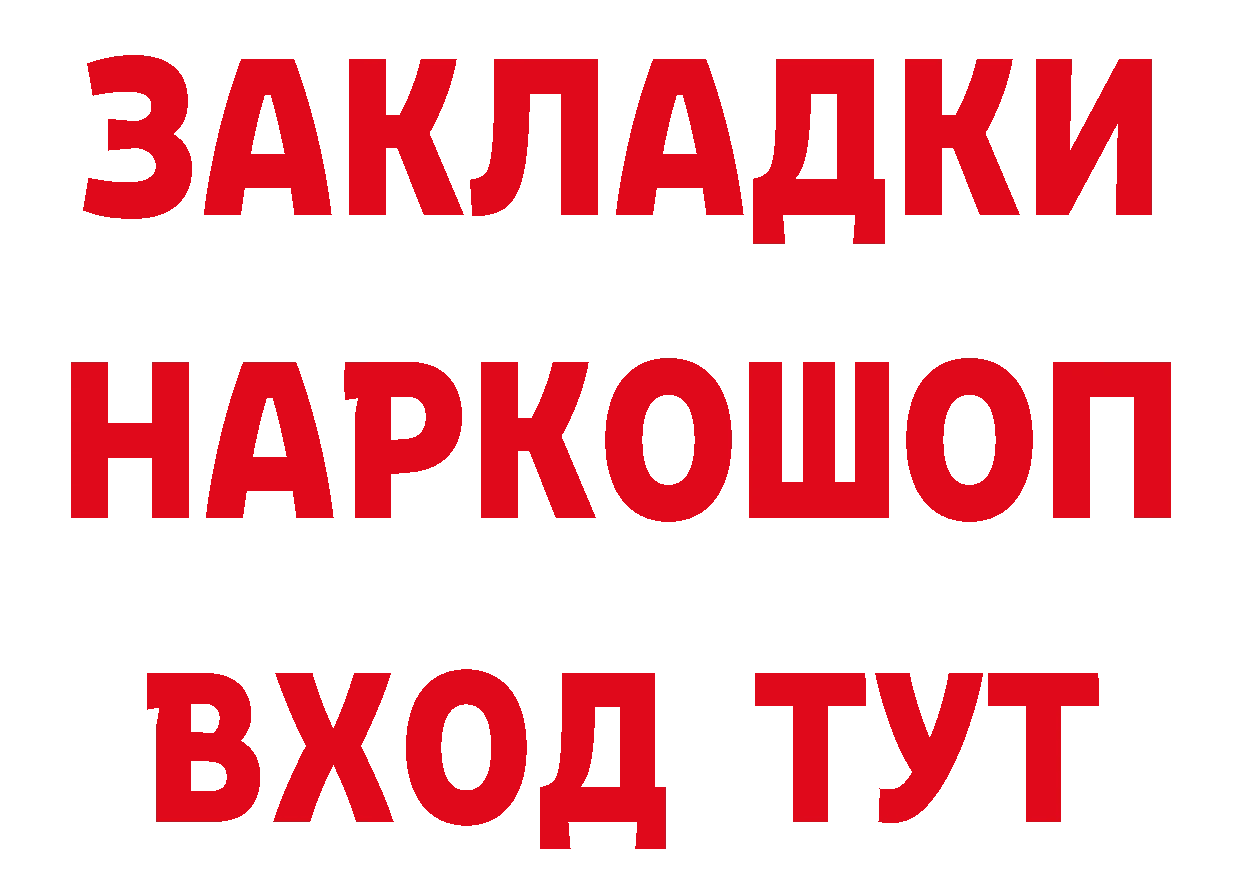 ЗАКЛАДКИ НАРКОШОП ВХОД ТУТ